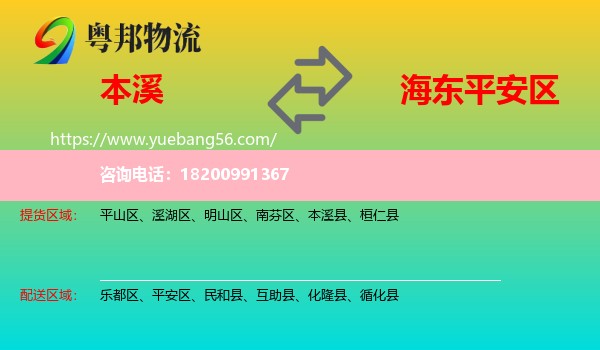 粤邦物流

本溪

海东平安区

https://www.yuebang56.com/

咨询电话：18200991367

提货区域： 平山区、溪湖区、明山区、南芬区、本溪县、桓仁县

配送区域： 乐都区、平安区、民和县、互助县、化隆县、循化县